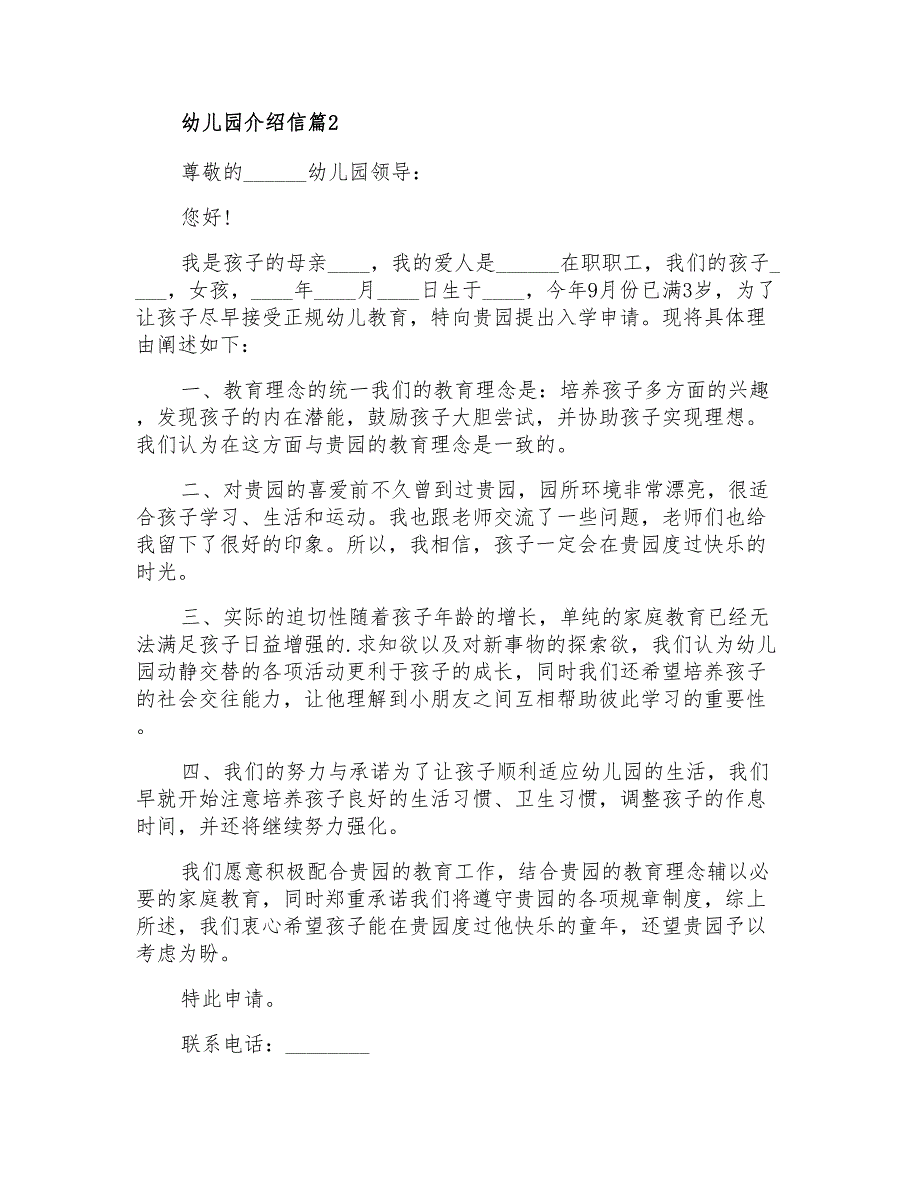 幼儿园介绍信篇2

尊敬的______幼儿园领导：

您好！

我是孩子的母亲____，我的爱人是______在职职工，我们的孩子____，女孩，____年____月____日生于____，今年9月份已满3岁，为了让孩子尽早接受正规幼儿教育，特向贵园提出入学申请。现将具体理由阐述如下：

一、教育理念的统一我们的教育理念是：培养孩子多方面的兴趣，发现孩子的内在潜能，鼓励孩子大胆尝试，并协助孩子实现理想。我们认为在这方面与贵园的教育理念是一致的。

二、对贵园的喜爱前不久曾到过贵园，园所环境非常漂亮，很适合孩子学习、生活和运动。我也跟老师交流了一些问题，老师们也给我留下了很好的印象。所以，我相信，孩子一定会在贵园度过快乐的时光。

三、实际的迫切性随着孩子年龄的增长，单纯的家庭教育已经无法满足孩子日益增强的.求知欲以及对新事物的探索欲，我们认为幼儿园动静交替的各项活动更利于孩子的成长，同时我们还希望培养孩子的社会交往能力，让他理解到小朋友之间互相帮助彼此学习的重要性。

四、我们的努力与承诺为了让孩子顺利适应幼儿园的生活，我们早就开始注意培养孩子良好的生活习惯、卫生习惯，调整孩子的作息时间，并还将继续努力强化。

我们愿意积极配合贵园的教育工作，结合贵园的教育理念辅以必要的家庭教育，同时郑重承诺我们将遵守贵园的各项规章制度，综上所述，我们衷心希望孩子能在贵园度过他快乐的童年，还望贵园予以考虑为盼。

特此申请。

联系电话：________